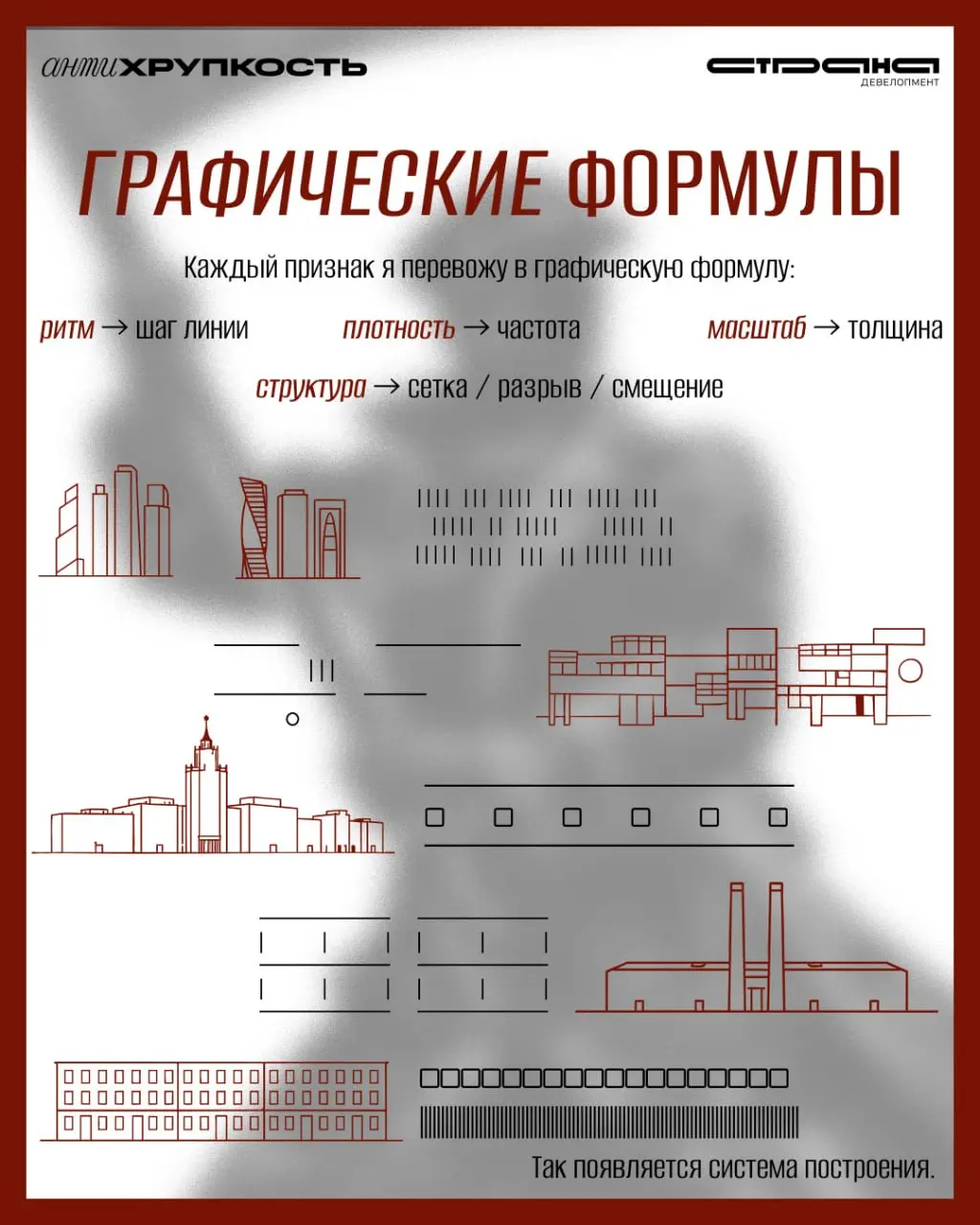 антиХРУПКОСТЬ

СТРАНА
ДЕВЕЛОПМЕНТ

ГРАФИЧЕСКИЕ ФОРМУЛЫ

Каждый признак я перевожу в графическую формулу:

ритм → шаг линии

плотность → частота

масштаб → толщина

структура → сетка / разрыв / смещение

Так появляется система построения.